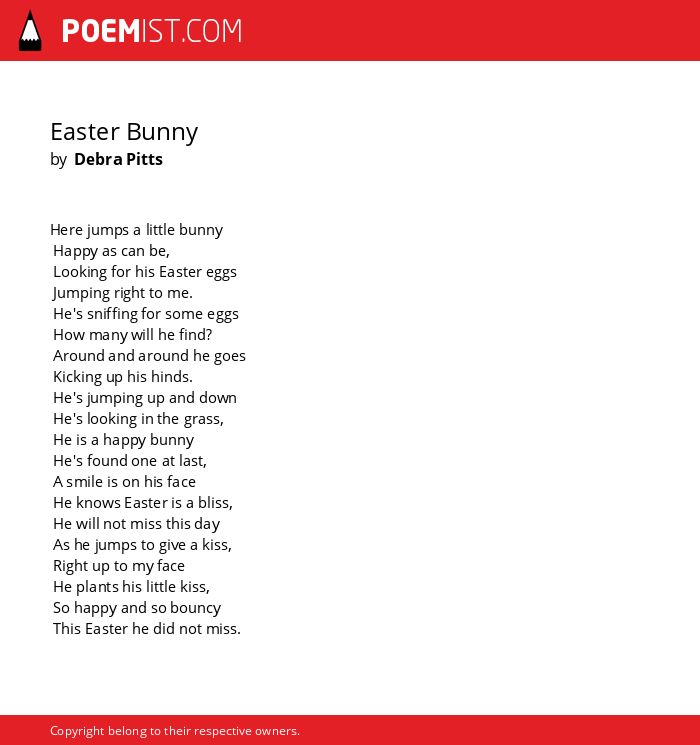 POEMIST.COM

Easter Bunny
by Debra Pitts

Here jumps a little bunny
Happy as can be,
Looking for his Easter eggs
Jumping right to me.
He's sniffing for some eggs
How many will he find?
Around and around he goes
Kicking up his hinds.
He's jumping up and down
He's looking in the grass,
He is a happy bunny
He's found one at last,
A smile is on his face
He knows Easter is a bliss,
He will not miss this day
As he jumps to give a kiss,
Right up to my face
He plants his little kiss,
So happy and so bouncy
This Easter he did not miss.

Copyright belong to their respective owners.